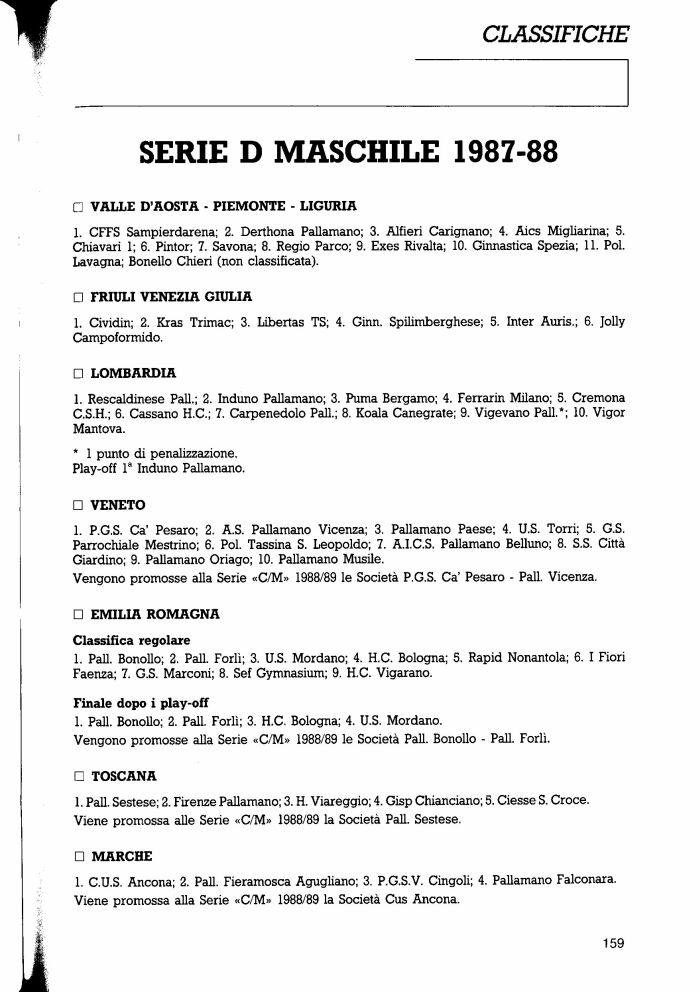 CLASSIFICHE

SERIE D MASCHILE 1987-88

□ VALLE D'AOSTA - PIEMONTE - LIGURIA

1. CFFS Sampierdarena; 2. Derthona Pallamano; 3. Alfieri Carignano; 4. Aics Migliarina; 5. Chiavari 1; 6. Pintor; 7. Savona; 8. Regio Parco; 9. Exes Rivalta; 10. Ginnastica Spezia; 11. Pol. Lavagna; Bonello Chieri (non classificata).

□ FRIULI VENEZIA GIULIA

1. Cividin; 2. Kras Trimac; 3. Libertas TS; 4. Ginn. Spilimberghese; 5. Inter Auris.; 6. Jolly Campoformido.

□ LOMBARDIA

1. Rescaldinese Pall.; 2. Induno Pallamano; 3. Puma Bergamo; 4. Ferrarin Milano; 5. Cremona C.S.H.; 6. Cassano H.C.; 7. Carpenedolo Pall.; 8. Koala Canegrate; 9. Vigevano Pall.*; 10. Vigor Mantova.

* 1 punto di penalizzazione.
Play-off 1ª Induno Pallamano.

□ VENETO

1. P.G.S. Ca' Pesaro; 2. A.S. Pallamano Vicenza; 3. Pallamano Paese; 4. U.S. Torri; 5. G.S. Parrochiale Mestrino; 6. Pol. Tassina S. Leopoldo; 7. A.I.C.S. Pallamano Belluno; 8. S.S. Città Giardino; 9. Pallamano Oriago; 10. Pallamano Musile.
Vengono promosse alla Serie «C/M» 1988/89 le Società P.G.S. Ca' Pesaro - Pall. Vicenza.

□ EMILIA ROMAGNA

Classifica regolare
1. Pall. Bonollo; 2. Pall. Forlì; 3. U.S. Mordano; 4. H.C. Bologna; 5. Rapid Nonantola; 6. I Fiori Faenza; 7. G.S. Marconi; 8. Sef Gymnasium; 9. H.C. Vigarano.

Finale dopo i play-off
1. Pall. Bonollo; 2. Pall. Forlì; 3. H.C. Bologna; 4. U.S. Mordano.
Vengono promosse alla Serie «C/M» 1988/89 le Società Pall. Bonollo - Pall. Forlì.

□ TOSCANA

1. Pall. Sestese; 2. Firenze Pallamano; 3. H. Viareggio; 4. Gisp Chianciano; 5. Ciesse S. Croce.
Viene promossa alle Serie «C/M» 1988/89 la Società Pall. Sestese.

□ MARCHE

1. C.U.S. Ancona; 2. Pall. Fieramosca Agugliano; 3. P.G.S.V. Cingoli; 4. Pallamano Falconara.
Viene promossa alla Serie «C/M» 1988/89 la Società Cus Ancona.

159